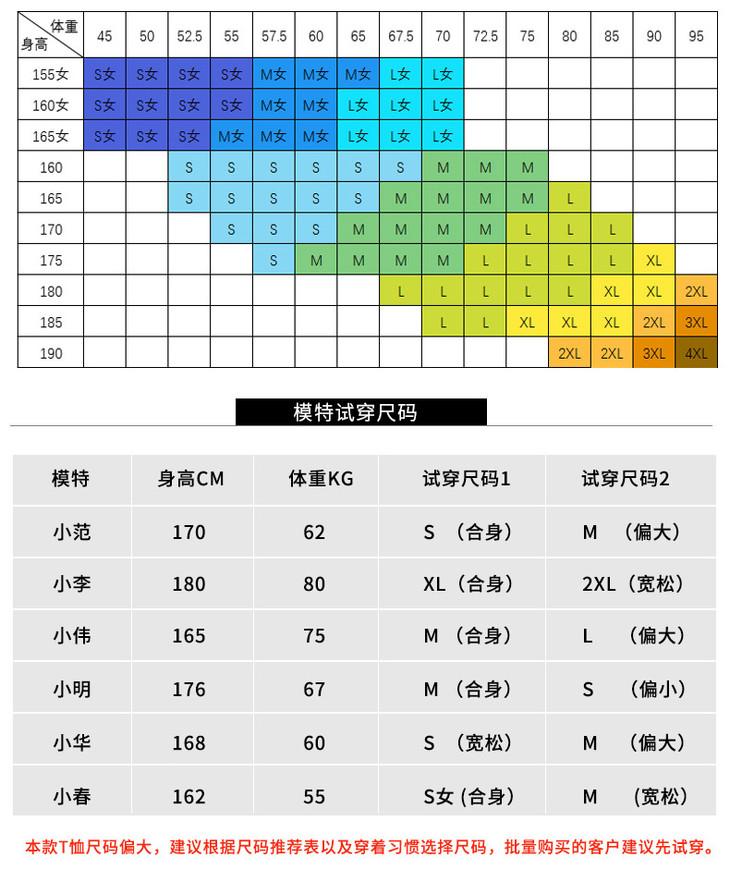 | 体重 身高 | 45 | 50 | 52.5 | 55 | 57.5 | 60 | 65 | 67.5 | 70 | 72.5 | 75 | 80 | 85 | 90 | 95 |
|---|---|---|---|---|---|---|---|---|---|---|---|---|---|---|---|
| 155女 | S女 | S女 | S女 | S女 | M女 | M女 | M女 | L女 | L女 | | | | | | |
| 160女 | S女 | S女 | S女 | S女 | M女 | M女 | L女 | L女 | L女 | | | | | | |
| 165女 | S女 | S女 | S女 | M女 | M女 | M女 | L女 | L女 | L女 | | | | | | |
| 160 | | | S | S | S | S | S | S | M | M | M | | | | |
| 165 | | | S | S | S | S | S | M | M | M | M | L | | | |
| 170 | | | | S | S | S | M | M | M | M | L | L | L | | |
| 175 | | | | | S | M | M | M | M | L | L | L | L | XL | |
| 180 | | | | | | | | L | L | L | L | L | XL | XL | 2XL |
| 185 | | | | | | | | | L | L | XL | XL | XL | 2XL | 3XL |
| 190 | | | | | | | | | | | | 2XL | 2XL | 3XL | 4XL |

模特试穿尺码

| 模特 | 身高CM | 体重KG | 试穿尺码1 | 试穿尺码2 |
|---|---|---|---|---|
| 小范 | 170 | 62 | S （合身） | M （偏大） |
| 小李 | 180 | 80 | XL（合身） | 2XL（宽松） |
| 小伟 | 165 | 75 | M （合身） | L （偏大） |
| 小明 | 176 | 67 | M （合身） | S （偏小） |
| 小华 | 168 | 60 | S （宽松） | M （偏大） |
| 小春 | 162 | 55 | S女 (合身) | M （宽松） |

本款T恤尺码偏大，建议根据尺码推荐表以及穿着习惯选择尺码，批量购买的客户建议先试穿。